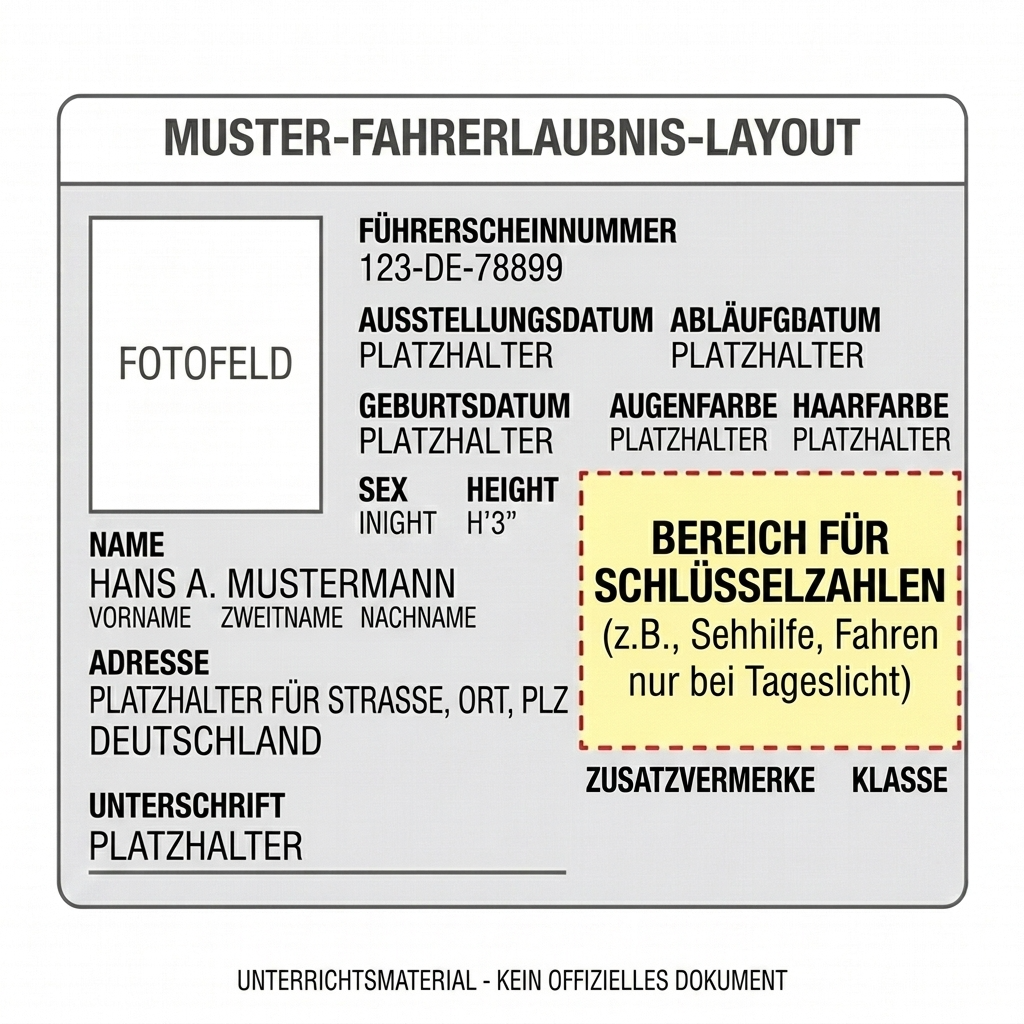 MUSTER-FAHRERLAUBNIS-LAYOUT

FOTOFELD

FÜHRERSCHEINNUMMER
123-DE-78899

AUSSTELLUNGSDATUM
PLATZHALTER

ABLÄUFGBATUM
PLATZHALTER

GEBURTSDATUM
PLATZHALTER

AUGENFARBE
PLATZHALTER

HAARFARBE
PLATZHALTER

SEX
INIGHT

HEIGHT
H'3"

NAME
HANS A. MUSTERMANN
VORNAME ZWEITNAME NACHNAME

ADRESSE
PLATZHALTER FÜR STRASSE, ORT, PLZ
DEUTSCHLAND

UNTERSCHRIFT
PLATZHALTER

BEREICH FÜR SCHLÜSSELZAHLEN
(z.B., Sehhilfe, Fahren nur bei Tageslicht)

ZUSATZVERMERKE KLASSE

UNTERRICHTSMATERIAL - KEIN OFFIZIELLES DOKUMENT